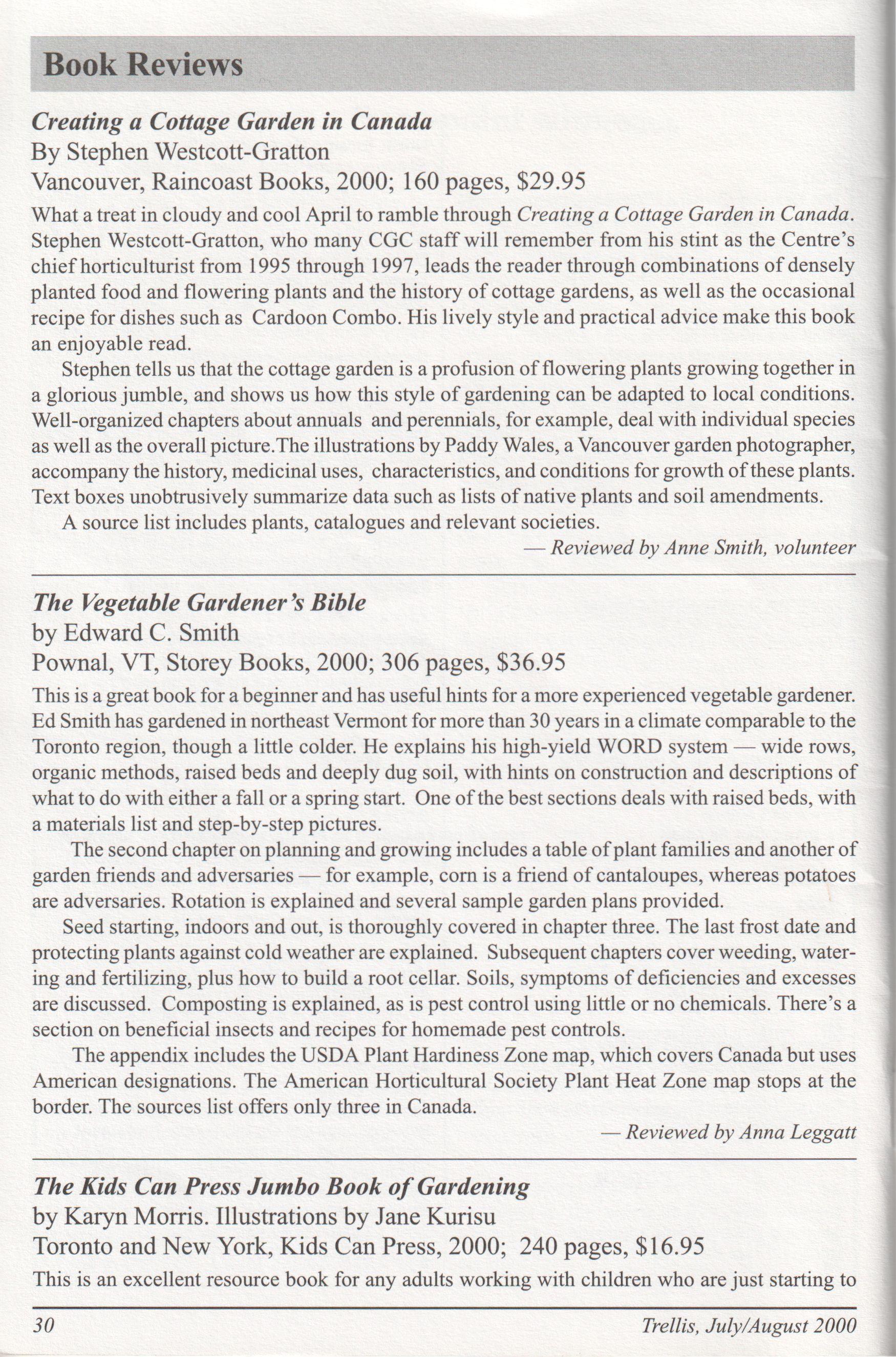 Book Reviews

Creating a Cottage Garden in Canada
By Stephen Westcott-Gratton
Vancouver, Raincoast Books, 2000; 160 pages, $29.95

What a treat in cloudy and cool April to ramble through Creating a Cottage Garden in Canada. Stephen Westcott-Gratton, who many CGC staff will remember from his stint as the Centre's chief horticulturist from 1995 through 1997, leads the reader through combinations of densely planted food and flowering plants and the history of cottage gardens, as well as the occasional recipe for dishes such as Cardoon Combo. His lively style and practical advice make this book an enjoyable read.

Stephen tells us that the cottage garden is a profusion of flowering plants growing together in a glorious jumble, and shows us how this style of gardening can be adapted to local conditions. Well-organized chapters about annuals and perennials, for example, deal with individual species as well as the overall picture.The illustrations by Paddy Wales, a Vancouver garden photographer, accompany the history, medicinal uses, characteristics, and conditions for growth of these plants. Text boxes unobtrusively summarize data such as lists of native plants and soil amendments.

A source list includes plants, catalogues and relevant societies.

— Reviewed by Anne Smith, volunteer

The Vegetable Gardener's Bible
by Edward C. Smith
Pownal, VT, Storey Books, 2000; 306 pages, $36.95

This is a great book for a beginner and has useful hints for a more experienced vegetable gardener. Ed Smith has gardened in northeast Vermont for more than 30 years in a climate comparable to the Toronto region, though a little colder. He explains his high-yield WORD system — wide rows, organic methods, raised beds and deeply dug soil, with hints on construction and descriptions of what to do with either a fall or a spring start. One of the best sections deals with raised beds, with a materials list and step-by-step pictures.

The second chapter on planning and growing includes a table of plant families and another of garden friends and adversaries — for example, corn is a friend of cantaloupes, whereas potatoes are adversaries. Rotation is explained and several sample garden plans provided.

Seed starting, indoors and out, is thoroughly covered in chapter three. The last frost date and protecting plants against cold weather are explained. Subsequent chapters cover weeding, watering and fertilizing, plus how to build a root cellar. Soils, symptoms of deficiencies and excesses are discussed. Composting is explained, as is pest control using little or no chemicals. There's a section on beneficial insects and recipes for homemade pest controls.

The appendix includes the USDA Plant Hardiness Zone map, which covers Canada but uses American designations. The American Horticultural Society Plant Heat Zone map stops at the border. The sources list offers only three in Canada.

— Reviewed by Anna Leggatt

The Kids Can Press Jumbo Book of Gardening
by Karyn Morris. Illustrations by Jane Kurisu
Toronto and New York, Kids Can Press, 2000; 240 pages, $16.95

This is an excellent resource book for any adults working with children who are just starting to

30 Trellis, July/August 2000